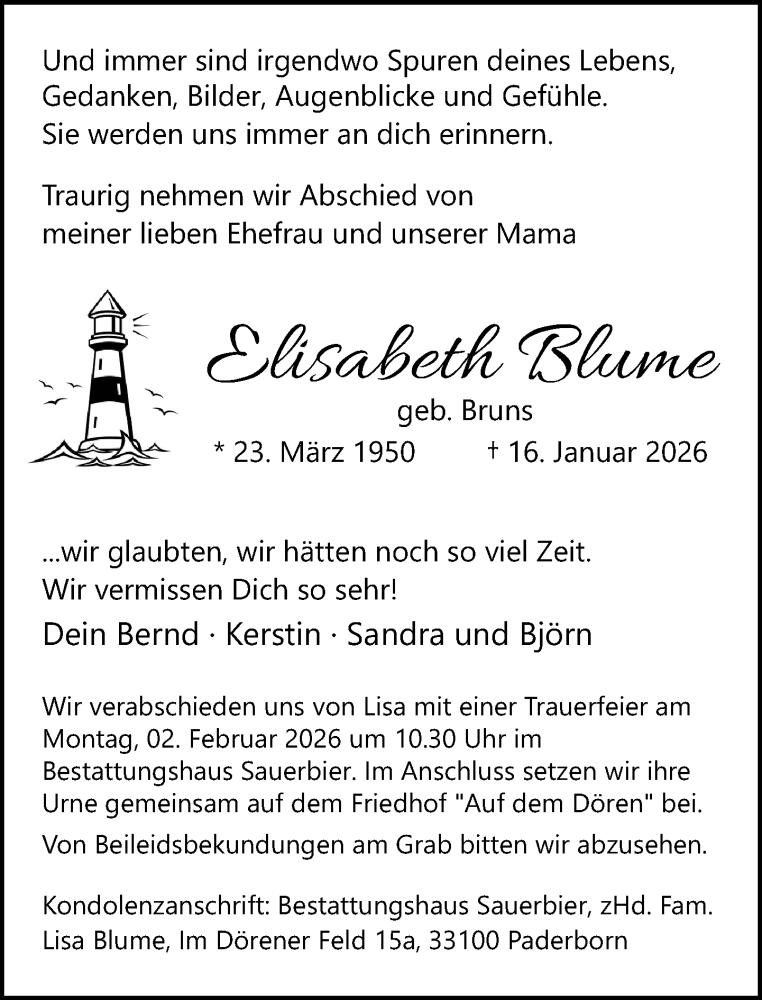 Und immer sind irgendwo Spuren deines Lebens, Gedanken, Bilder, Augenblicke und Gefühle. Sie werden uns immer an dich erinnern.

Traurig nehmen wir Abschied von meiner lieben Ehefrau und unserer Mama

Elisabeth Blume

geb. Bruns

* 23. März 1950 † 16. Januar 2026

...wir glaubten, wir hätten noch so viel Zeit. Wir vermissen Dich so sehr!

Dein Bernd · Kerstin · Sandra und Björn

Wir verabschieden uns von Lisa mit einer Trauerfeier am Montag, 02. Februar 2026 um 10.30 Uhr im Bestattungshaus Sauerbier. Im Anschluss setzen wir ihre Urne gemeinsam auf dem Friedhof "Auf dem Dören" bei.

Von Beileidsbekundungen am Grab bitten wir abzusehen.

Kondolenzanschrift: Bestattungshaus Sauerbier, zHd. Fam. Lisa Blume, Im Dörener Feld 15a, 33100 Paderborn